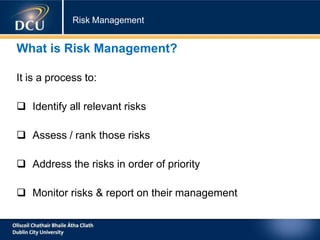 DCU

Risk Management

What is Risk Management?

It is a process to:

❑ Identify all relevant risks

❑ Assess / rank those risks

❑ Address the risks in order of priority

❑ Monitor risks & report on their management

Ollscoil Chathair Bhaile Átha Cliath
Dublin City University